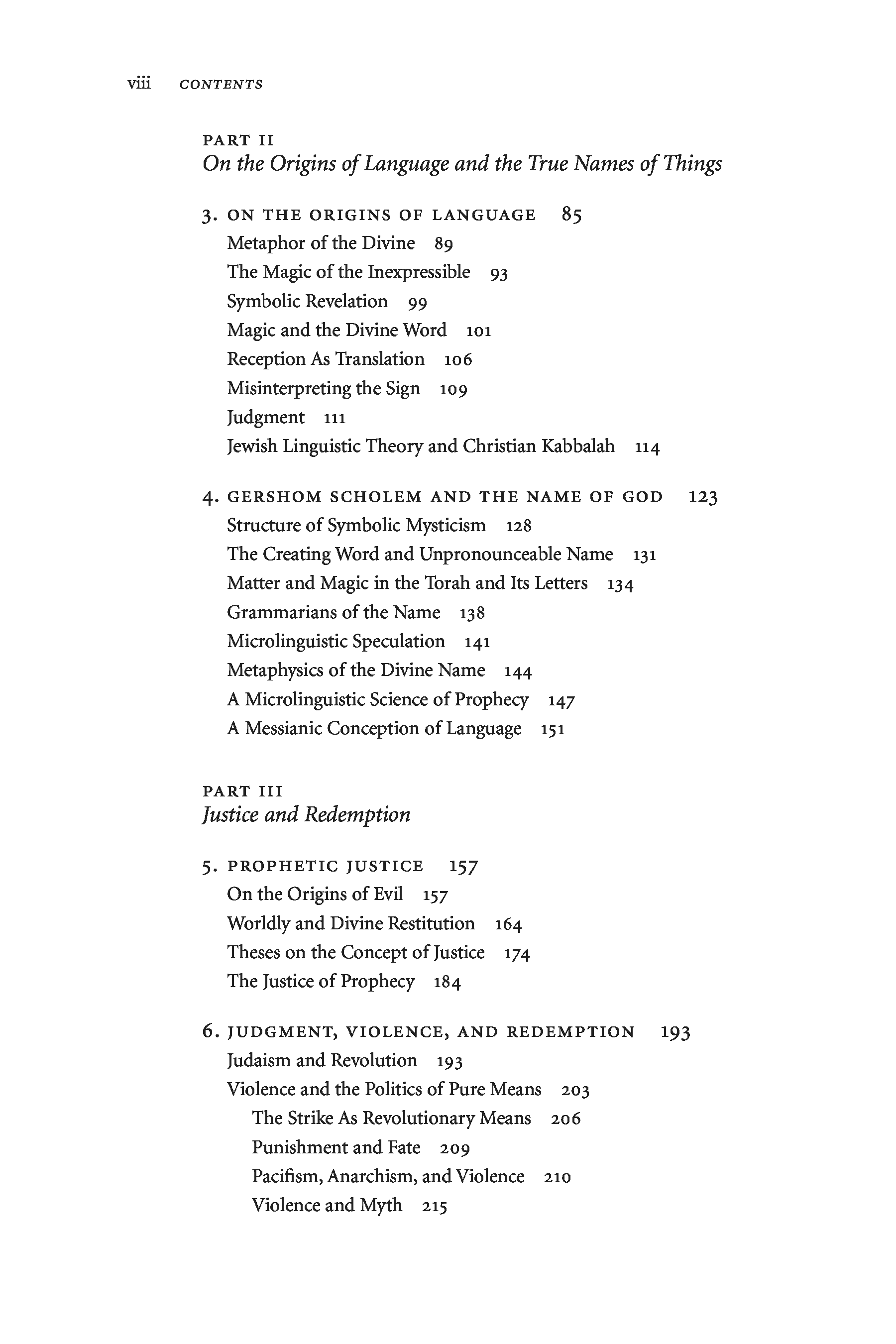 viii CONTENTS

PART II
On the Origins of Language and the True Names of Things

3. ON THE ORIGINS OF LANGUAGE 85
Metaphor of the Divine 89
The Magic of the Inexpressible 93
Symbolic Revelation 99
Magic and the Divine Word 101
Reception As Translation 106
Misinterpreting the Sign 109
Judgment 111
Jewish Linguistic Theory and Christian Kabbalah 114

4. GERSHOM SCHOLEM AND THE NAME OF GOD 123
Structure of Symbolic Mysticism 128
The Creating Word and Unpronounceable Name 131
Matter and Magic in the Torah and Its Letters 134
Grammarians of the Name 138
Microlinguistic Speculation 141
Metaphysics of the Divine Name 144
A Microlinguistic Science of Prophecy 147
A Messianic Conception of Language 151

PART III
Justice and Redemption

5. PROPHETIC JUSTICE 157
On the Origins of Evil 157
Worldly and Divine Restitution 164
Theses on the Concept of Justice 174
The Justice of Prophecy 184

6. JUDGMENT, VIOLENCE, AND REDEMPTION 193
Judaism and Revolution 193
Violence and the Politics of Pure Means 203
The Strike As Revolutionary Means 206
Punishment and Fate 209
Pacifism, Anarchism, and Violence 210
Violence and Myth 215